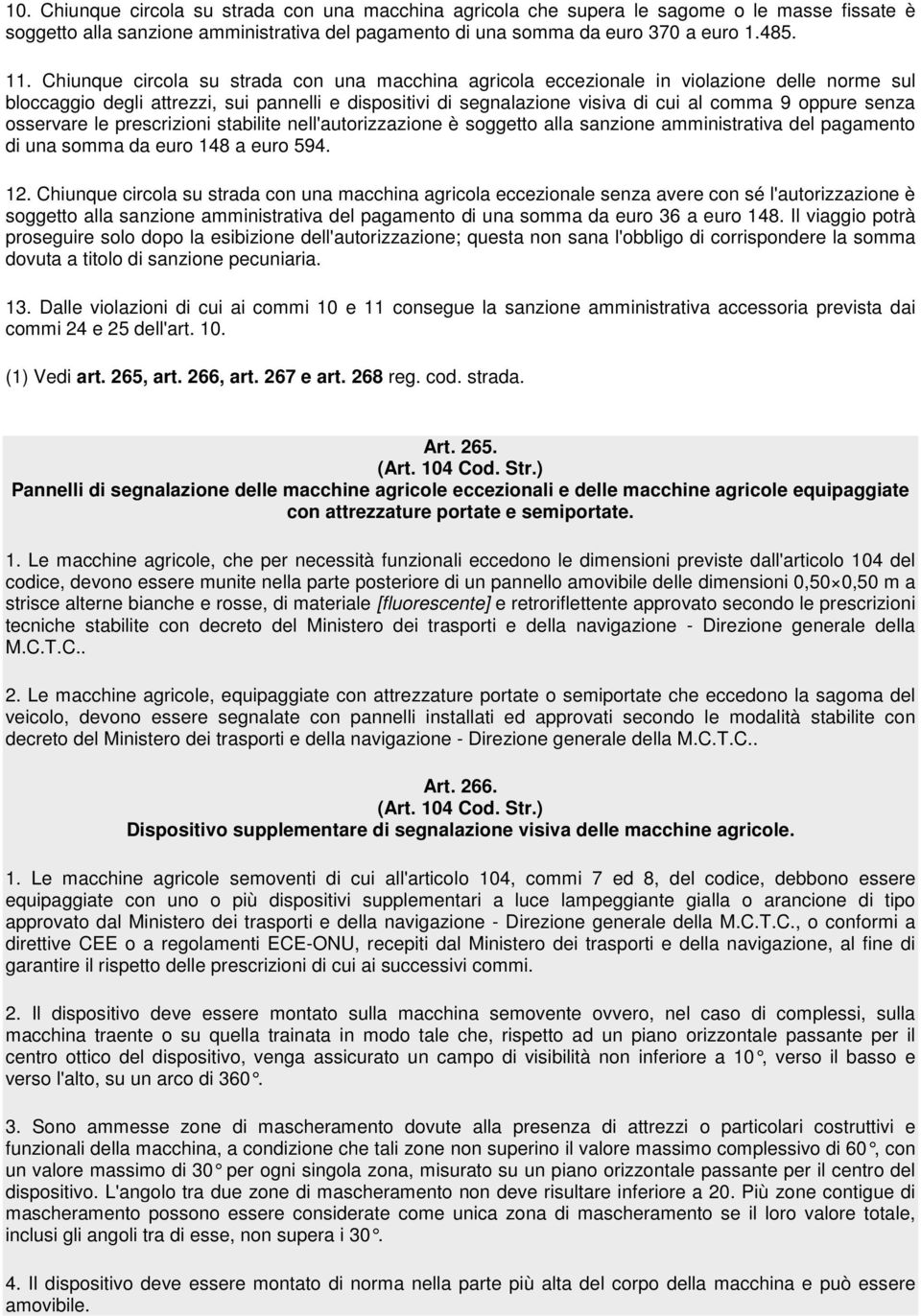 10. Chiunque circola su strada con una macchina agricola che supera le sagome o le masse fissate è soggetto alla sanzione amministrativa del pagamento di una somma da euro 370 a euro 1.485.

11. Chiunque circola su strada con una macchina agricola eccezionale in violazione delle norme sul bloccaggio degli attrezzi, sui pannelli e dispositivi di segnalazione visiva di cui al comma 9 oppure senza osservare le prescrizioni stabilite nell'autorizzazione è soggetto alla sanzione amministrativa del pagamento di una somma da euro 148 a euro 594.

12. Chiunque circola su strada con una macchina agricola eccezionale senza avere con sé l'autorizzazione è soggetto alla sanzione amministrativa del pagamento di una somma da euro 36 a euro 148. Il viaggio potrà proseguire solo dopo la esibizione dell'autorizzazione; questa non sana l'obbligo di corrispondere la somma dovuta a titolo di sanzione pecuniaria.

13. Dalle violazioni di cui ai commi 10 e 11 consegue la sanzione amministrativa accessoria prevista dai commi 24 e 25 dell'art. 10.

(1) Vedi art. 265, art. 266, art. 267 e art. 268 reg. cod. strada.

Art. 265.
(Art. 104 Cod. Str.)
Pannelli di segnalazione delle macchine agricole eccezionali e delle macchine agricole equipaggiate con attrezzature portate e semiportate.

1. Le macchine agricole, che per necessità funzionali eccedono le dimensioni previste dall'articolo 104 del codice, devono essere munite nella parte posteriore di un pannello amovibile delle dimensioni 0,50×0,50 m a strisce alterne bianche e rosse, di materiale [fluorescente] e retroriflettente approvato secondo le prescrizioni tecniche stabilite con decreto del Ministero dei trasporti e della navigazione - Direzione generale della M.C.T.C..

2. Le macchine agricole, equipaggiate con attrezzature portate o semiportate che eccedono la sagoma del veicolo, devono essere segnalate con pannelli installati ed approvati secondo le modalità stabilite con decreto del Ministero dei trasporti e della navigazione - Direzione generale della M.C.T.C..

Art. 266.
(Art. 104 Cod. Str.)
Dispositivo supplementare di segnalazione visiva delle macchine agricole.

1. Le macchine agricole semoventi di cui all'articolo 104, commi 7 ed 8, del codice, debbono essere equipaggiate con uno o più dispositivi supplementari a luce lampeggiante gialla o arancione di tipo approvato dal Ministero dei trasporti e della navigazione - Direzione generale della M.C.T.C., o conformi a direttive CEE o a regolamenti ECE-ONU, recepiti dal Ministero dei trasporti e della navigazione, al fine di garantire il rispetto delle prescrizioni di cui ai successivi commi.

2. Il dispositivo deve essere montato sulla macchina semovente ovvero, nel caso di complessi, sulla macchina traente o su quella trainata in modo tale che, rispetto ad un piano orizzontale passante per il centro ottico del dispositivo, venga assicurato un campo di visibilità non inferiore a 10°, verso il basso e verso l'alto, su un arco di 360°.

3. Sono ammesse zone di mascheramento dovute alla presenza di attrezzi o particolari costruttivi e funzionali della macchina, a condizione che tali zone non superino il valore massimo complessivo di 60°, con un valore massimo di 30° per ogni singola zona, misurato su un piano orizzontale passante per il centro del dispositivo. L'angolo tra due zone di mascheramento non deve risultare inferiore a 20. Più zone contigue di mascheramento possono essere considerate come unica zona di mascheramento se il loro valore totale, inclusi gli angoli tra di esse, non supera i 30°.

4. Il dispositivo deve essere montato di norma nella parte più alta del corpo della macchina e può essere amovibile.